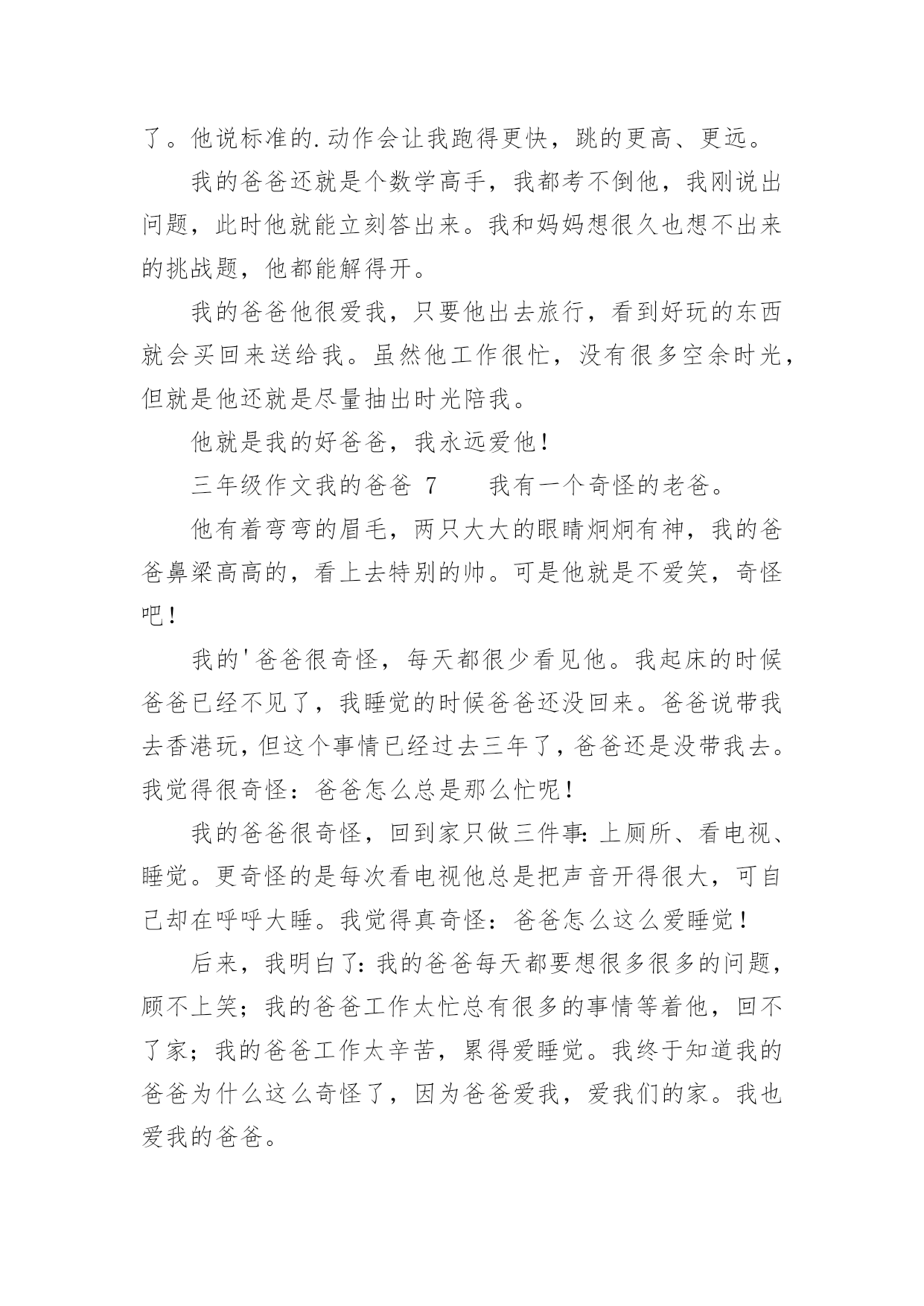 了。他说标准的.动作会让我跑得更快，跳的更高、更远。

我的爸爸还就是个数学高手，我都考不倒他，我刚说出问题，此时他就能立刻答出来。我和妈妈想很久也想不出来的挑战题，他都能解得开。

我的爸爸他很爱我，只要他出去旅行，看到好玩的东西就会买回来送给我。虽然他工作很忙，没有很多空余时光，但就是他还就是尽量抽出时光陪我。

他就是我的好爸爸，我永远爱他!

三年级作文我的爸爸 7　　我有一个奇怪的老爸。

他有着弯弯的眉毛，两只大大的眼睛炯炯有神，我的爸爸鼻梁高高的，看上去特别的帅。可是他就是不爱笑，奇怪吧!

我的'爸爸很奇怪，每天都很少看见他。我起床的时候爸爸已经不见了，我睡觉的时候爸爸还没回来。爸爸说带我去香港玩，但这个事情已经过去三年了，爸爸还是没带我去。我觉得很奇怪：爸爸怎么总是那么忙呢!

我的爸爸很奇怪，回到家只做三件事:上厕所、看电视、睡觉。更奇怪的是每次看电视他总是把声音开得很大，可自己却在呼呼大睡。我觉得真奇怪：爸爸怎么这么爱睡觉!

后来，我明白了:我的爸爸每天都要想很多很多的问题，顾不上笑；我的爸爸工作太忙总有很多的事情等着他，回不了家；我的爸爸工作太辛苦，累得爱睡觉。我终于知道我的爸爸为什么这么奇怪了，因为爸爸爱我，爱我们的家。我也爱我的爸爸。